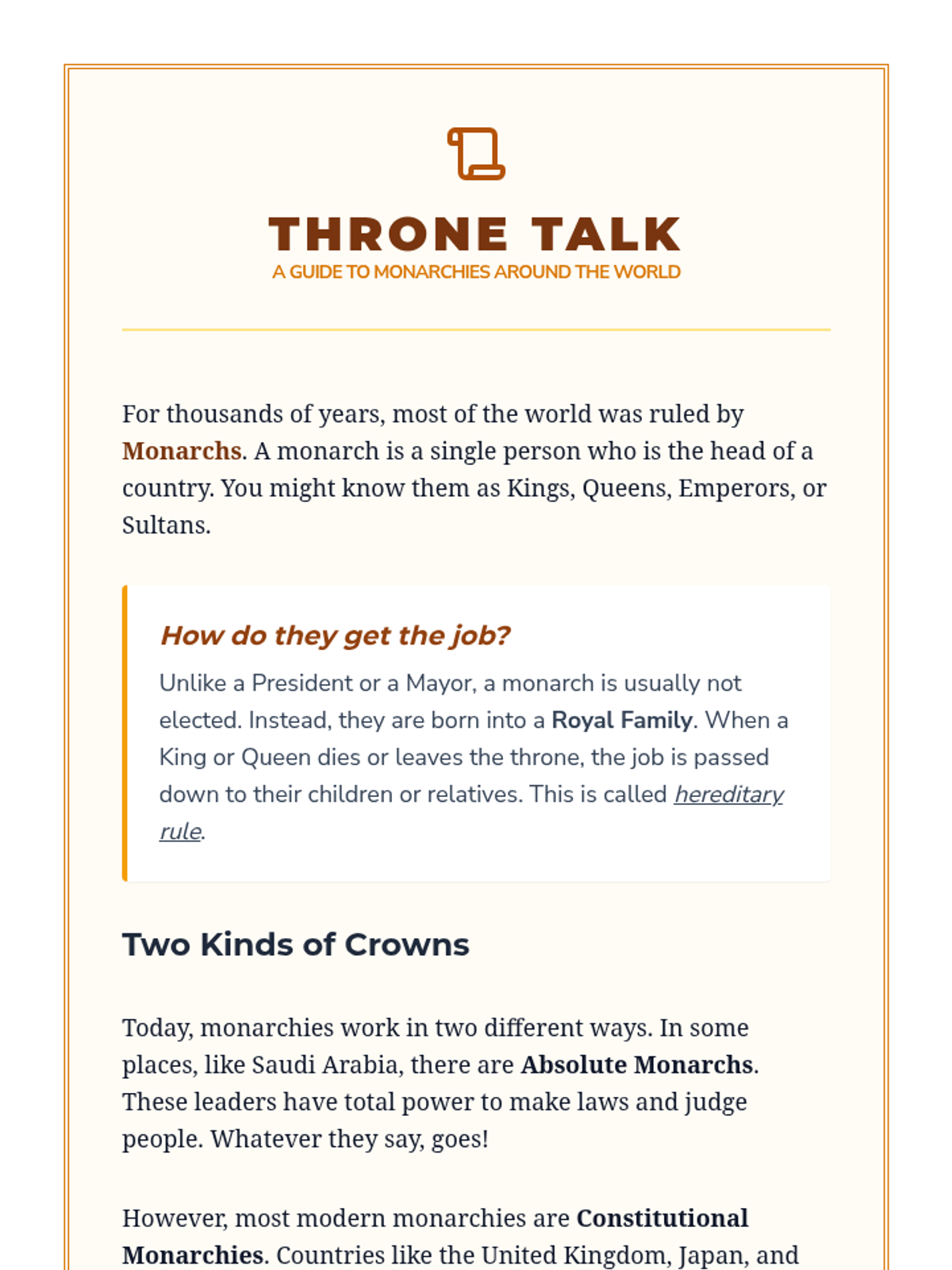 THRONE TALK

A GUIDE TO MONARCHIES AROUND THE WORLD

For thousands of years, most of the world was ruled by Monarchs. A monarch is a single person who is the head of a country. You might know them as Kings, Queens, Emperors, or Sultans.

How do they get the job?

Unlike a President or a Mayor, a monarch is usually not elected. Instead, they are born into a Royal Family. When a King or Queen dies or leaves the throne, the job is passed down to their children or relatives. This is called hereditary rule.

Two Kinds of Crowns

Today, monarchies work in two different ways. In some places, like Saudi Arabia, there are Absolute Monarchs. These leaders have total power to make laws and judge people. Whatever they say, goes!

However, most modern monarchies are Constitutional Monarchies. Countries like the United Kingdom, Japan, and